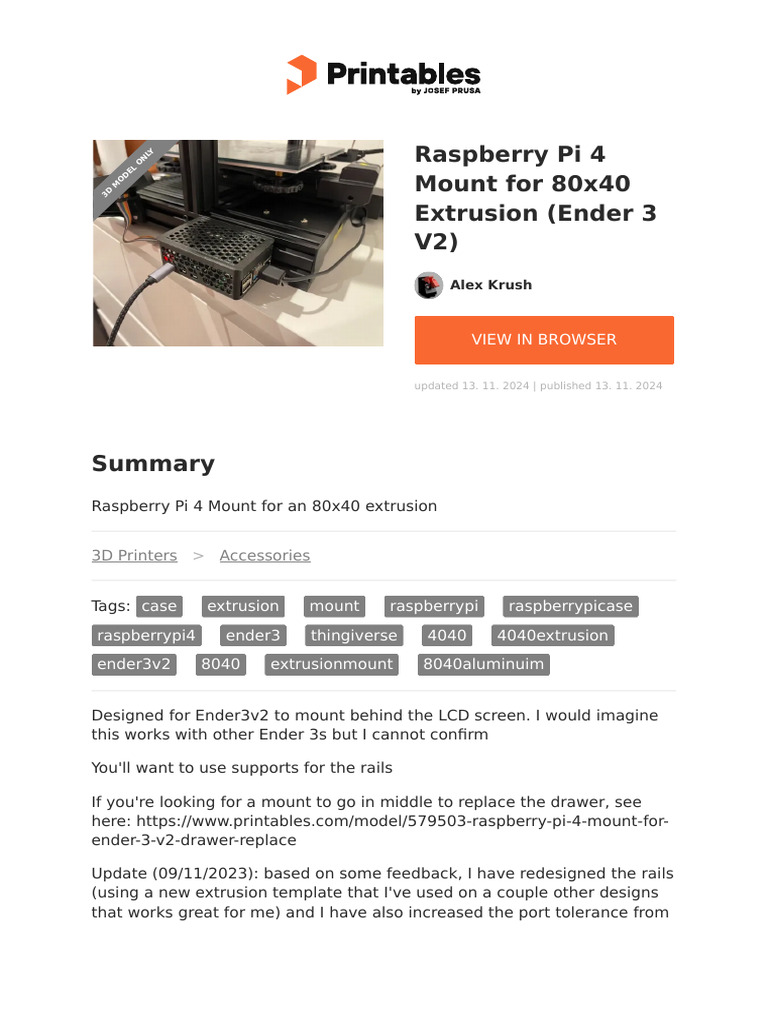 Printables
by JOSEF PRUSA

3D MODEL ONLY

Raspberry Pi 4 Mount for 80x40 Extrusion (Ender 3 V2)

Alex Krush

VIEW IN BROWSER

updated 13. 11. 2024 | published 13. 11. 2024

Summary

Raspberry Pi 4 Mount for an 80x40 extrusion

3D Printers > Accessories

Tags: case extrusion mount raspberrypi raspberrypicase raspberrypi4 ender3 thingiverse 4040 4040extrusion ender3v2 8040 extrusionmount 8040aluminuim

Designed for Ender3v2 to mount behind the LCD screen. I would imagine this works with other Ender 3s but I cannot confirm

You'll want to use supports for the rails

If you're looking for a mount to go in middle to replace the drawer, see here: https://www.printables.com/model/579503-raspberry-pi-4-mount-for-ender-3-v2-drawer-replace

Update (09/11/2023): based on some feedback, I have redesigned the rails (using a new extrusion template that I've used on a couple other designs that works great for me) and I have also increased the port tolerance from